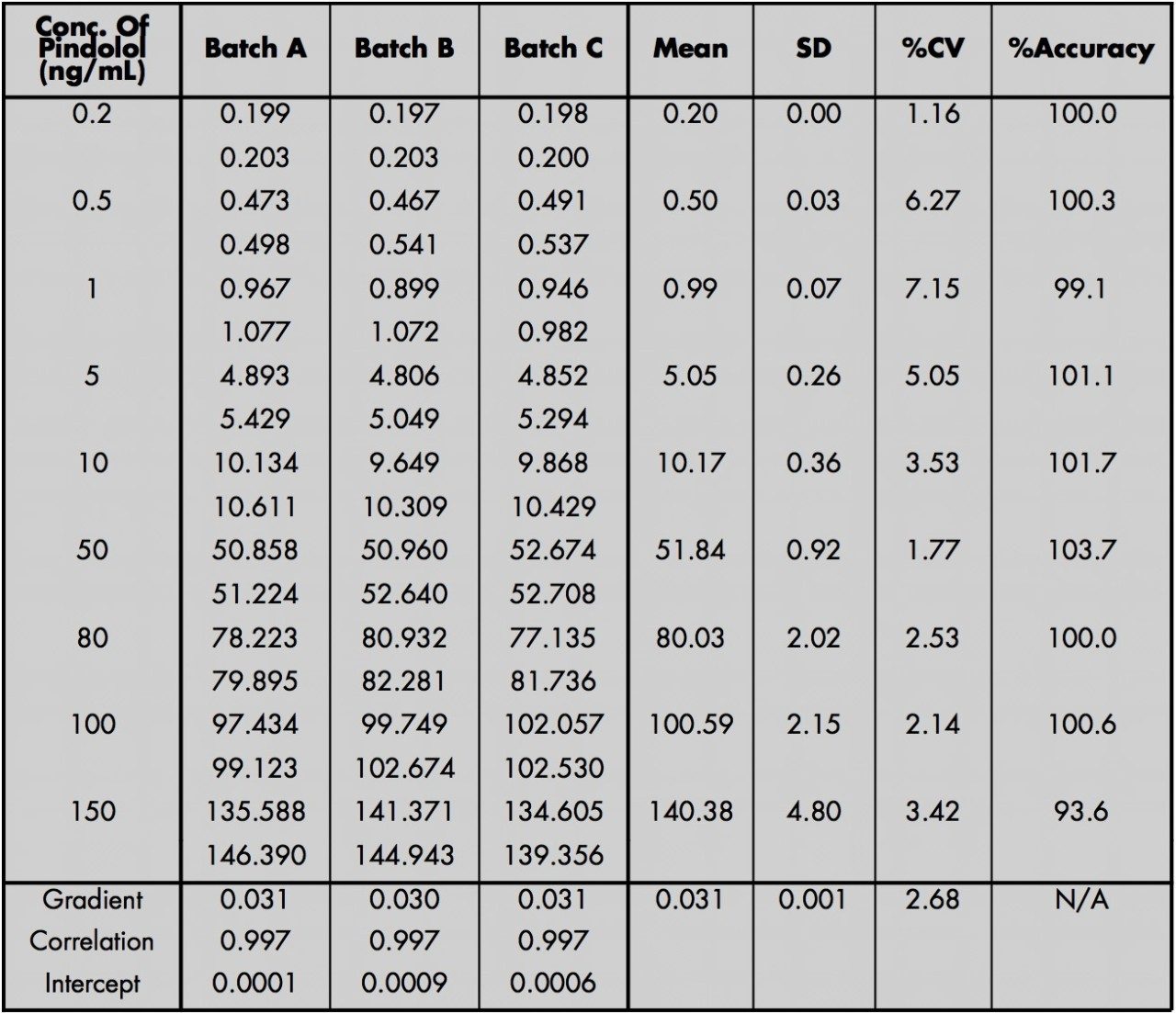 | Conc. Of Pindolol (ng/mL) | Batch A | Batch B | Batch C | Mean | SD | %CV | %Accuracy |
|---|---|---|---|---|---|---|---|
| 0.2 | 0.199 | 0.197 | 0.198 | 0.20 | 0.00 | 1.16 | 100.0 |
| | 0.203 | 0.203 | 0.200 | | | | |
| 0.5 | 0.473 | 0.467 | 0.491 | 0.50 | 0.03 | 6.27 | 100.3 |
| | 0.498 | 0.541 | 0.537 | | | | |
| 1 | 0.967 | 0.899 | 0.946 | 0.99 | 0.07 | 7.15 | 99.1 |
| | 1.077 | 1.072 | 0.982 | | | | |
| 5 | 4.893 | 4.806 | 4.852 | 5.05 | 0.26 | 5.05 | 101.1 |
| | 5.429 | 5.049 | 5.294 | | | | |
| 10 | 10.134 | 9.649 | 9.868 | 10.17 | 0.36 | 3.53 | 101.7 |
| | 10.611 | 10.309 | 10.429 | | | | |
| 50 | 50.858 | 50.960 | 52.674 | 51.84 | 0.92 | 1.77 | 103.7 |
| | 51.224 | 52.640 | 52.708 | | | | |
| 80 | 78.223 | 80.932 | 77.135 | 80.03 | 2.02 | 2.53 | 100.0 |
| | 79.895 | 82.281 | 81.736 | | | | |
| 100 | 97.434 | 99.749 | 102.057 | 100.59 | 2.15 | 2.14 | 100.6 |
| | 99.123 | 102.674 | 102.530 | | | | |
| 150 | 135.588 | 141.371 | 134.605 | 140.38 | 4.80 | 3.42 | 93.6 |
| | 146.390 | 144.943 | 139.356 | | | | |
| Gradient | 0.031 | 0.030 | 0.031 | 0.031 | 0.001 | 2.68 | N/A |
| Correlation | 0.997 | 0.997 | 0.997 | | | | |
| Intercept | 0.0001 | 0.0009 | 0.0006 | | | | |